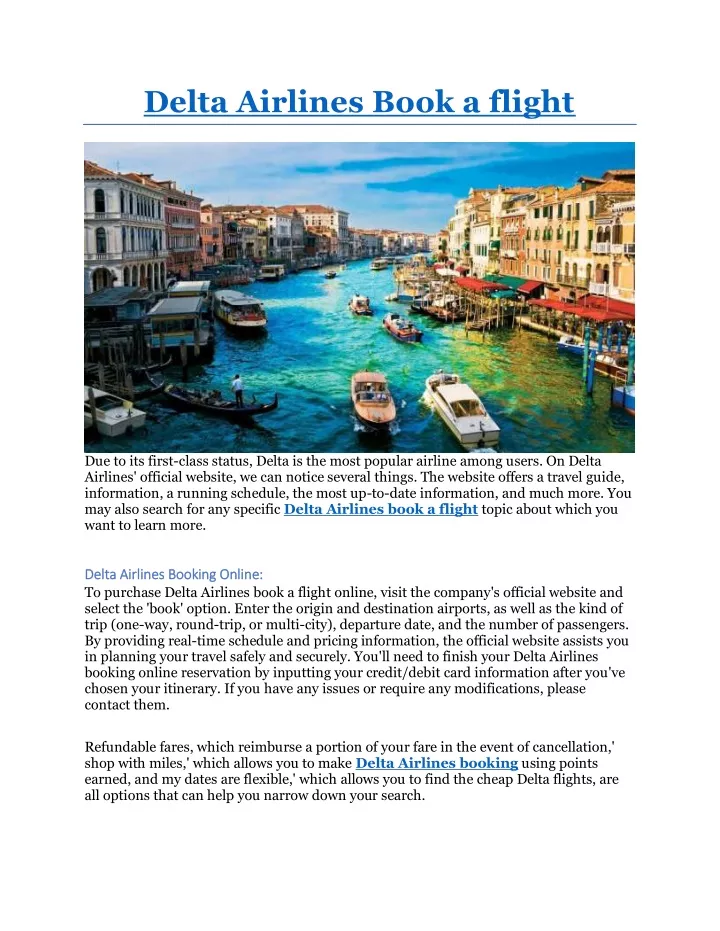 Delta Airlines Book a flight

Due to its first-class status, Delta is the most popular airline among users. On Delta Airlines' official website, we can notice several things. The website offers a travel guide, information, a running schedule, the most up-to-date information, and much more. You may also search for any specific Delta Airlines book a flight topic about which you want to learn more.

Delta Airlines Booking Online:
To purchase Delta Airlines book a flight online, visit the company's official website and select the 'book' option. Enter the origin and destination airports, as well as the kind of trip (one-way, round-trip, or multi-city), departure date, and the number of passengers. By providing real-time schedule and pricing information, the official website assists you in planning your travel safely and securely. You'll need to finish your Delta Airlines booking online reservation by inputting your credit/debit card information after you've chosen your itinerary. If you have any issues or require any modifications, please contact them.

Refundable fares, which reimburse a portion of your fare in the event of cancellation,' shop with miles,' which allows you to make Delta Airlines booking using points earned, and my dates are flexible,' which allows you to find the cheap Delta flights, are all options that can help you narrow down your search.